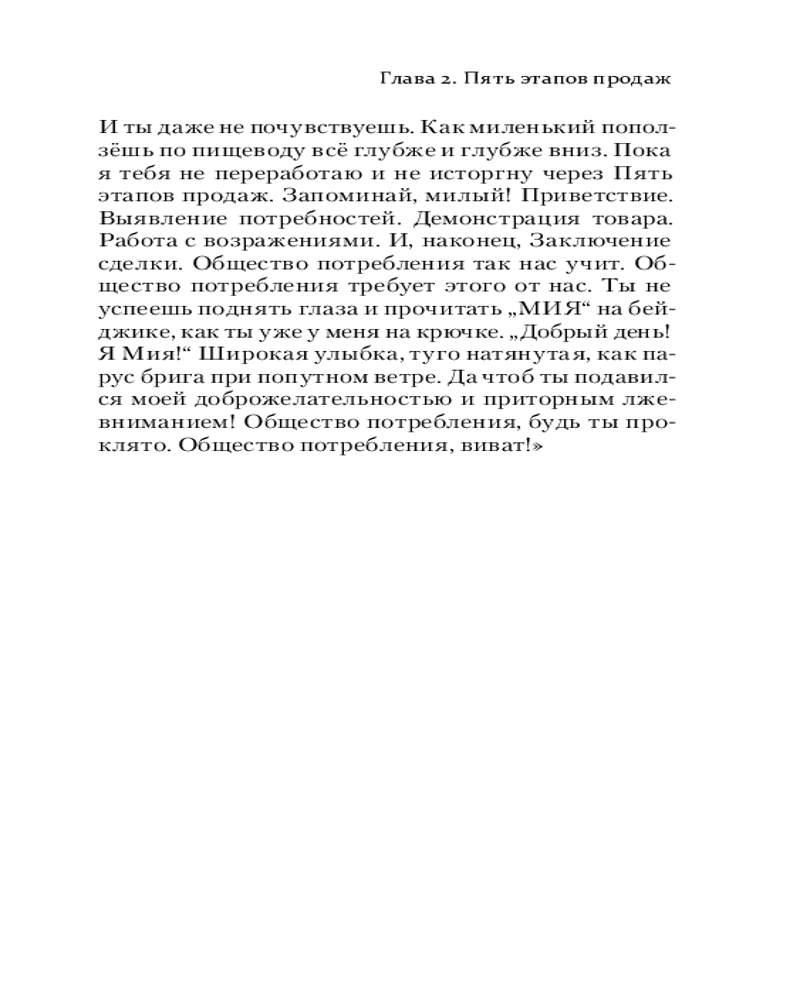 Глава 2. Пять этапов продаж

И ты даже не почувствуешь. Как миленький поползёшь по пищеводу всё глубже и глубже вниз. Пока я тебя не переработаю и не исторгну через Пять этапов продаж. Запоминай, милый! Приветствие. Выявление потребностей. Демонстрация товара. Работа с возражениями. И, наконец, Заключение сделки. Общество потребления так нас учит. Общество потребления требует этого от нас. Ты не успеешь поднять глаза и прочитать „МИЯ“ на бейджике, как ты уже у меня на крючке. „Добрый день! Я Мия!“ Широкая улыбка, туго натянутая, как парус брига при попутном ветре. Да чтоб ты подавился моей доброжелательностью и приторным лжевниманием! Общество потребления, будь ты проклято. Общество потребления, виват!»